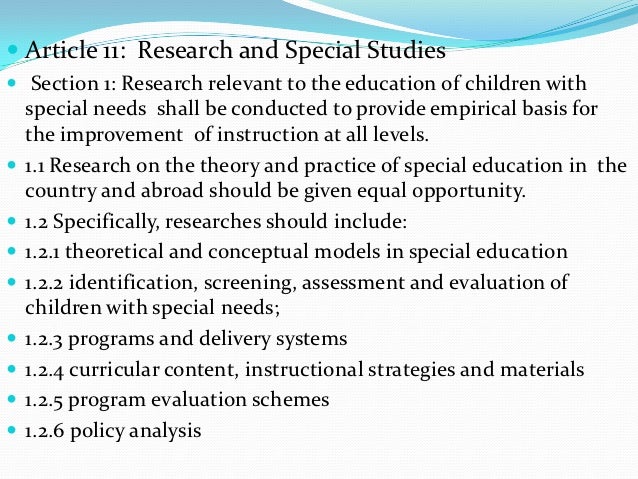 Article 11: Research and Special Studies

Section 1: Research relevant to the education of children with special needs shall be conducted to provide empirical basis for the improvement of instruction at all levels.

1.1 Research on the theory and practice of special education in the country and abroad should be given equal opportunity.

1.2 Specifically, researches should include:

1.2.1 theoretical and conceptual models in special education

1.2.2 identification, screening, assessment and evaluation of children with special needs;

1.2.3 programs and delivery systems

1.2.4 curricular content, instructional strategies and materials

1.2.5 program evaluation schemes

1.2.6 policy analysis